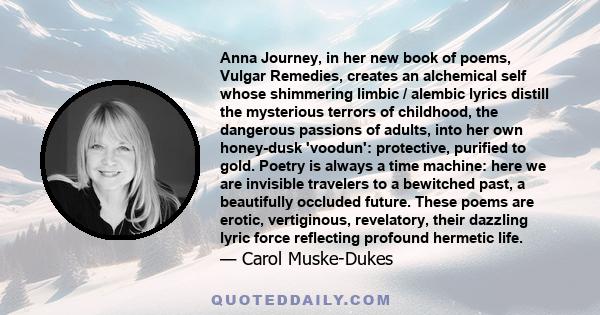 Anna Journey, in her new book of poems, Vulgar Remedies, creates an alchemical self whose shimmering limbic / alembic lyrics distill the mysterious terrors of childhood, the dangerous passions of adults, into her own honey-dusk 'voodun': protective, purified to gold. Poetry is always a time machine: here we are invisible travelers to a bewitched past, a beautifully occluded future. These poems are erotic, vertiginous, revelatory, their dazzling lyric force reflecting profound hermetic life.
— Carol Muske-Dukes

QUOTEDDAILY.COM